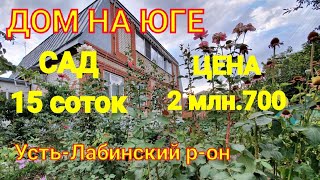 ДОМ НА ЮГЕ

САД
15 соток

ЦЕНА
2 млн.700

Усть-Лабинский р-он